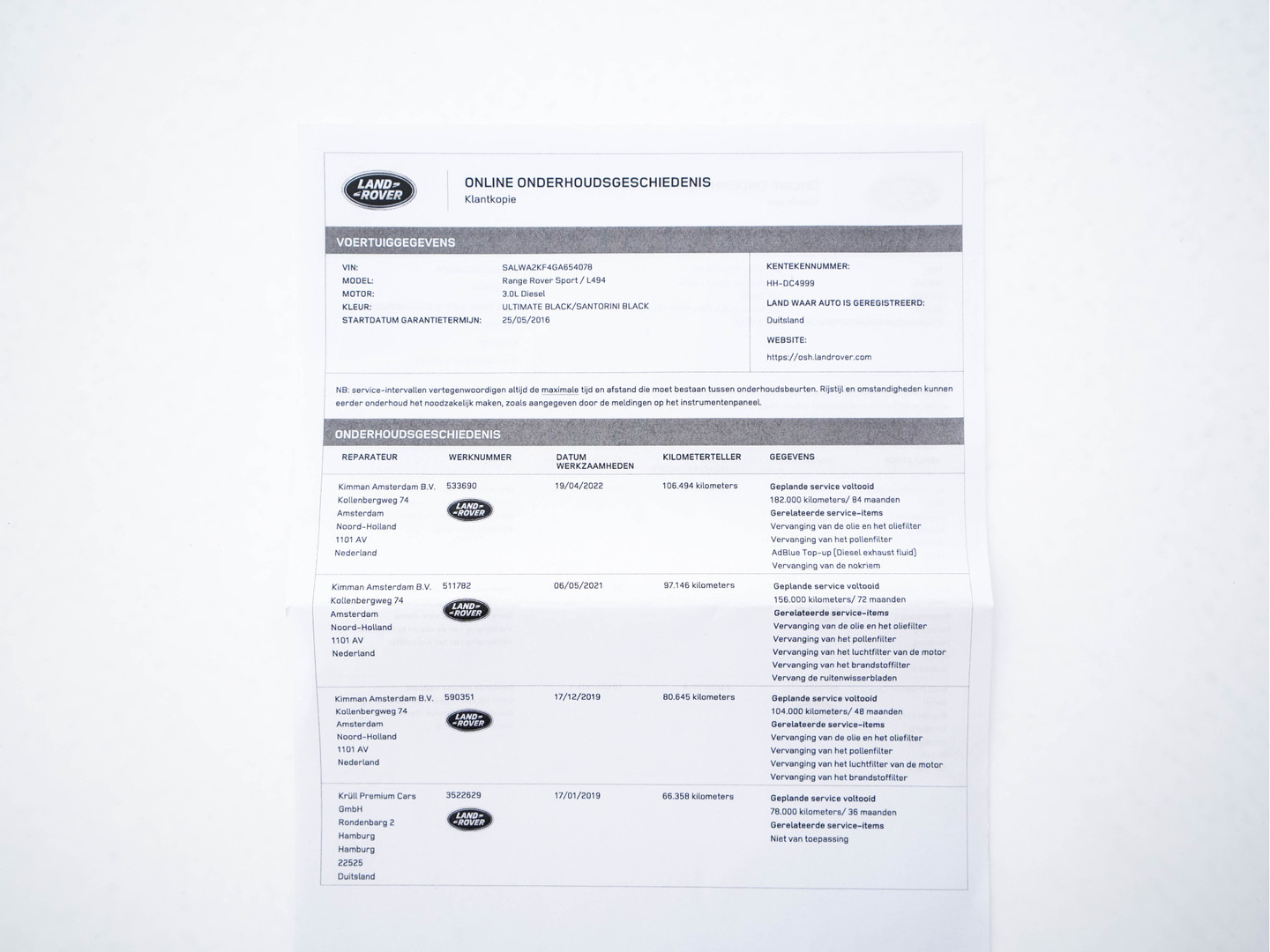 LAND ROVER

ONLINE ONDERHOUDSGESCHIEDENIS
Klantkopie

VOERTUIGGEGEVENS

VIN: SALWA2KF4GA654078
MODEL: Range Rover Sport / L494
MOTOR: 3.0L Diesel
KLEUR: ULTIMATE BLACK/SANTORINI BLACK
STARTDATUM GARANTIETERMIJN: 25/05/2016

KENTEKENNUMMER:
HH-DC4999
LAND WAAR AUTO IS GEREGISTREERD:
Duitsland
WEBSITE:
https://osh.landrover.com

NB: service-intervallen vertegenwoordigen altijd de maximale tijd en afstand die moet bestaan tussen onderhoudsbeurten. Rijstijl en omstandigheden kunnen eerder onderhoud het noodzakelijk maken, zoals aangegeven door de meldingen op het instrumentenpaneel.

ONDERHOUDSGESCHIEDENIS

| REPARATEUR | WERKNUMMER | DATUM WERKZAAMHEDEN | KILOMETERTELLER | GEGEVENS |
|---|---|---|---|---|
| Kimman Amsterdam B.V. Kollenbergweg 74 Amsterdam Noord-Holland 1101 AV Nederland | 533690 LAND ROVER | 19/04/2022 | 106.494 kilometers | Geplande service voltooid 182.000 kilometers/ 84 maanden Gerelateerde service-items Vervanging van de olie en het oliefilter Vervanging van het pollenfilter AdBlue Top-up (Diesel exhaust fluid) Vervanging van de nokriem |
| Kimman Amsterdam B.V. Kollenbergweg 74 Amsterdam Noord-Holland 1101 AV Nederland | 511782 LAND ROVER | 06/05/2021 | 97.146 kilometers | Geplande service voltooid 156.000 kilometers/ 72 maanden Gerelateerde service-items Vervanging van de olie en het oliefilter Vervanging van het pollenfilter Vervanging van het luchtfilter van de motor Vervanging van het brandstoffilter Vervang de ruitenwisserbladen |
| Kimman Amsterdam B.V. Kollenbergweg 74 Amsterdam Noord-Holland 1101 AV Nederland | 590351 LAND ROVER | 17/12/2019 | 80.645 kilometers | Geplande service voltooid 104.000 kilometers/ 48 maanden Gerelateerde service-items Vervanging van de olie en het oliefilter Vervanging van het pollenfilter Vervanging van het luchtfilter van de motor Vervanging van het brandstoffilter |
| Krüll Premium Cars GmbH Rondenbarg 2 Hamburg Hamburg 22525 Duitsland | 3522629 LAND ROVER | 17/01/2019 | 66.358 kilometers | Geplande service voltooid 78.000 kilometers/ 36 maanden Gerelateerde service-items Niet van toepassing |